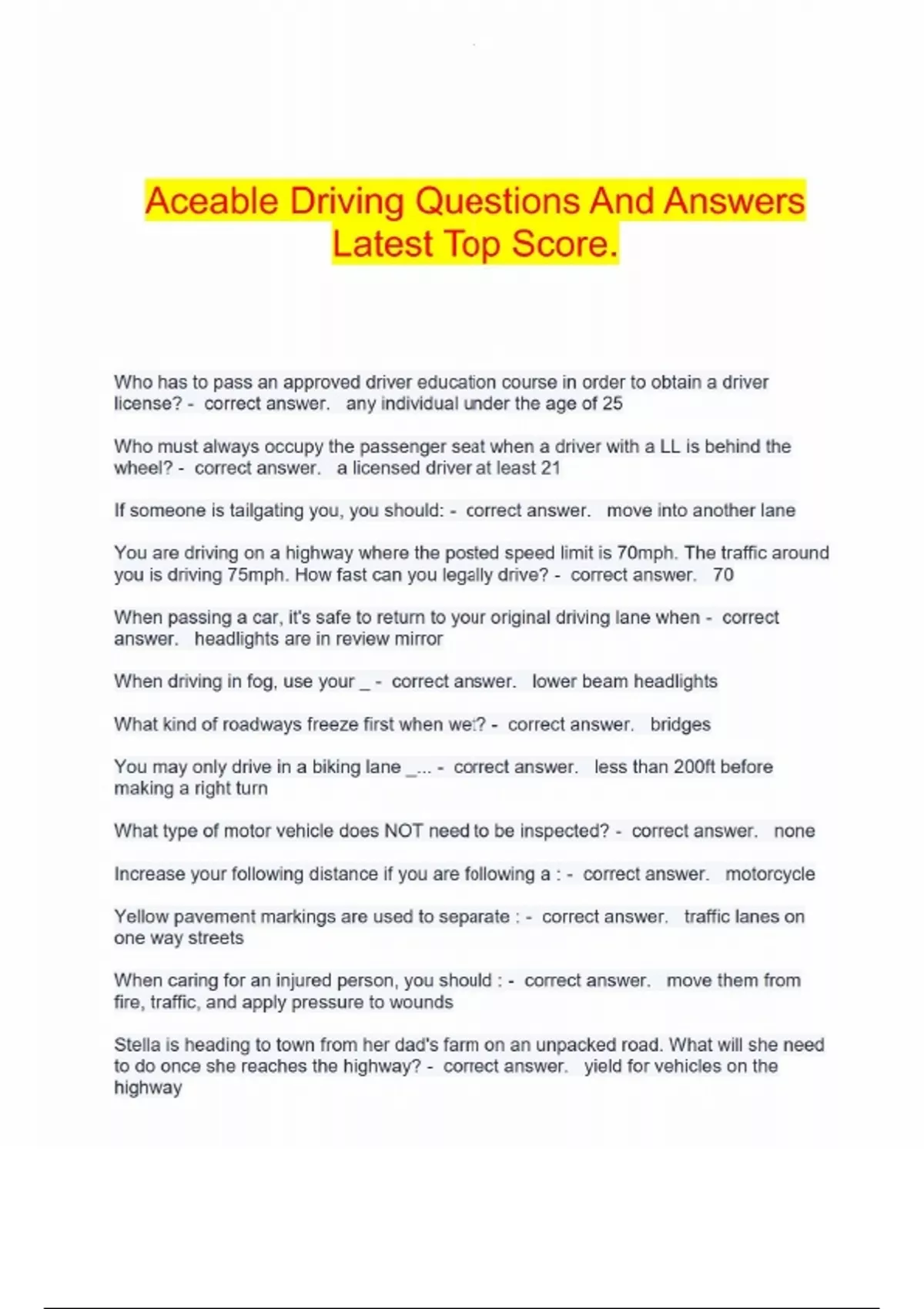 Aceable Driving Questions And Answers Latest Top Score.

Who has to pass an approved driver education course in order to obtain a driver license? - correct answer. any individual under the age of 25

Who must always occupy the passenger seat when a driver with a LL is behind the wheel? - correct answer. a licensed driver at least 21

If someone is tailgating you, you should: - correct answer. move into another lane

You are driving on a highway where the posted speed limit is 70mph. The traffic around you is driving 75mph. How fast can you legally drive? - correct answer. 70

When passing a car, it's safe to return to your original driving lane when - correct answer. headlights are in review mirror

When driving in fog, use your _ - correct answer. lower beam headlights

What kind of roadways freeze first when wet? - correct answer. bridges

You may only drive in a biking lane _... - correct answer. less than 200ft before making a right turn

What type of motor vehicle does NOT need to be inspected? - correct answer. none

Increase your following distance if you are following a : - correct answer. motorcycle

Yellow pavement markings are used to separate : - correct answer. traffic lanes on one way streets

When caring for an injured person, you should : - correct answer. move them from fire, traffic, and apply pressure to wounds

Stella is heading to town from her dad's farm on an unpacked road. What will she need to do once she reaches the highway? - correct answer. yield for vehicles on the highway